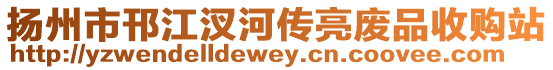 扬州市邗江汊河传亮废品收购站
http://yzwendelldewey.cn.coovee.com